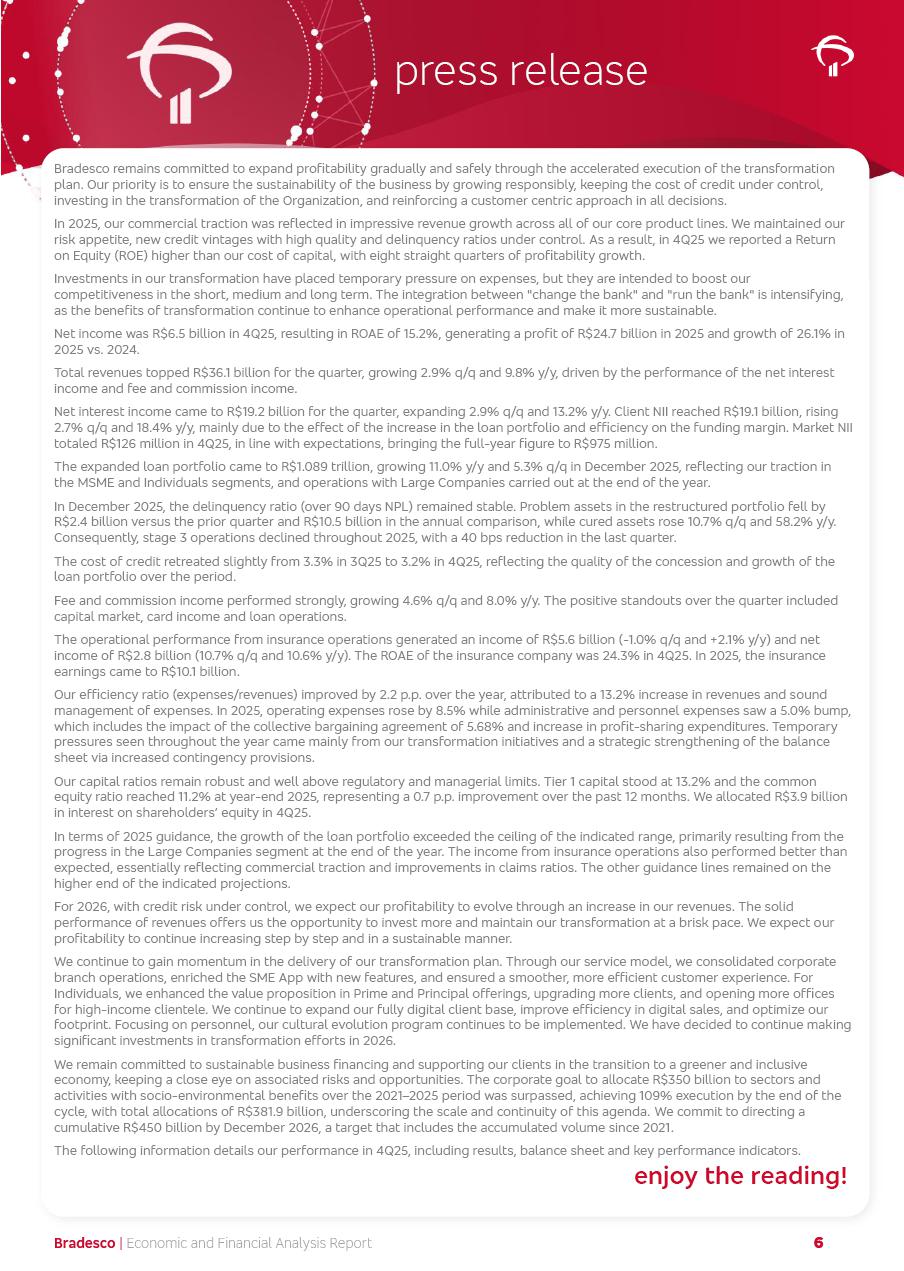 press release

Bradesco remains committed to expand profitability gradually and safely through the accelerated execution of the transformation plan. Our priority is to ensure the sustainability of the business by growing responsibly, keeping the cost of credit under control, investing in the transformation of the Organization, and reinforcing a customer centric approach in all decisions.

In 2025, our commercial traction was reflected in impressive revenue growth across all of our core product lines. We maintained our risk appetite, new credit vintages with high quality and delinquency ratios under control. As a result, in 4Q25 we reported a Return on Equity (ROE) higher than our cost of capital, with eight straight quarters of profitability growth.

Investments in our transformation have placed temporary pressure on expenses, but they are intended to boost our competitiveness in the short, medium and long term. The integration between "change the bank" and "run the bank" is intensifying, as the benefits of transformation continue to enhance operational performance and make it more sustainable.

Net income was R$6.5 billion in 4Q25, resulting in ROAE of 15.2%, generating a profit of R$24.7 billion in 2025 and growth of 26.1% in 2025 vs. 2024.

Total revenues topped R$36.1 billion for the quarter, growing 2.9% q/q and 9.8% y/y, driven by the performance of the net interest income and fee and commission income.

Net interest income came to R$19.2 billion for the quarter, expanding 2.9% q/q and 13.2% y/y. Client NII reached R$19.1 billion, rising 2.7% q/q and 18.4% y/y, mainly due to the effect of the increase in the loan portfolio and efficiency on the funding margin. Market NII totaled R$126 million in 4Q25, in line with expectations, bringing the full-year figure to R$975 million.

The expanded loan portfolio came to R$1.089 trillion, growing 11.0% y/y and 5.3% q/q in December 2025, reflecting our traction in the MSME and Individuals segments, and operations with Large Companies carried out at the end of the year.

In December 2025, the delinquency ratio (over 90 days NPL) remained stable. Problem assets in the restructured portfolio fell by R$2.4 billion versus the prior quarter and R$10.5 billion in the annual comparison, while cured assets rose 10.7% q/q and 58.2% y/y. Consequently, stage 3 operations declined throughout 2025, with a 40 bps reduction in the last quarter.

The cost of credit retreated slightly from 3.3% in 3Q25 to 3.2% in 4Q25, reflecting the quality of the concession and growth of the loan portfolio over the period.

Fee and commission income performed strongly, growing 4.6% q/q and 8.0% y/y. The positive standouts over the quarter included capital market, card income and loan operations.

The operational performance from insurance operations generated an income of R$5.6 billion (-1.0% q/q and +2.1% y/y) and net income of R$2.8 billion (10.7% q/q and 10.6% y/y). The ROAE of the insurance company was 24.3% in 4Q25. In 2025, the insurance earnings came to R$10.1 billion.

Our efficiency ratio (expenses/revenues) improved by 2.2 p.p. over the year, attributed to a 13.2% increase in revenues and sound management of expenses. In 2025, operating expenses rose by 8.5% while administrative and personnel expenses saw a 5.0% bump, which includes the impact of the collective bargaining agreement of 5.68% and increase in profit-sharing expenditures. Temporary pressures seen throughout the year came mainly from our transformation initiatives and a strategic strengthening of the balance sheet via increased contingency provisions.

Our capital ratios remain robust and well above regulatory and managerial limits. Tier 1 capital stood at 13.2% and the common equity ratio reached 11.2% at year-end 2025, representing a 0.7 p.p. improvement over the past 12 months. We allocated R$3.9 billion in interest on shareholders' equity in 4Q25.

In terms of 2025 guidance, the growth of the loan portfolio exceeded the ceiling of the indicated range, primarily resulting from the progress in the Large Companies segment at the end of the year. The income from insurance operations also performed better than expected, essentially reflecting commercial traction and improvements in claims ratios. The other guidance lines remained on the higher end of the indicated projections.

For 2026, with credit risk under control, we expect our profitability to evolve through an increase in our revenues. The solid performance of revenues offers us the opportunity to invest more and maintain our transformation at a brisk pace. We expect our profitability to continue increasing step by step and in a sustainable manner.

We continue to gain momentum in the delivery of our transformation plan. Through our service model, we consolidated corporate branch operations, enriched the SME App with new features, and ensured a smoother, more efficient customer experience. For Individuals, we enhanced the value proposition in Prime and Principal offerings, upgrading more clients, and opening more offices for high-income clientele. We continue to expand our fully digital client base, improve efficiency in digital sales, and optimize our footprint. Focusing on personnel, our cultural evolution program continues to be implemented. We have decided to continue making significant investments in transformation efforts in 2026.

We remain committed to sustainable business financing and supporting our clients in the transition to a greener and inclusive economy, keeping a close eye on associated risks and opportunities. The corporate goal to allocate R$350 billion to sectors and activities with socio-environmental benefits over the 2021–2025 period was surpassed, achieving 109% execution by the end of the cycle, with total allocations of R$381.9 billion, underscoring the scale and continuity of this agenda. We commit to directing a cumulative R$450 billion by December 2026, a target that includes the accumulated volume since 2021.

The following information details our performance in 4Q25, including results, balance sheet and key performance indicators.

enjoy the reading!

Bradesco | Economic and Financial Analysis Report 6